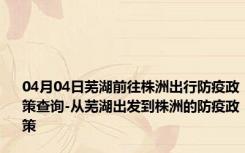 04月04日芜湖前往株洲出行防疫政策查询-从芜湖出发到株洲的防疫政策